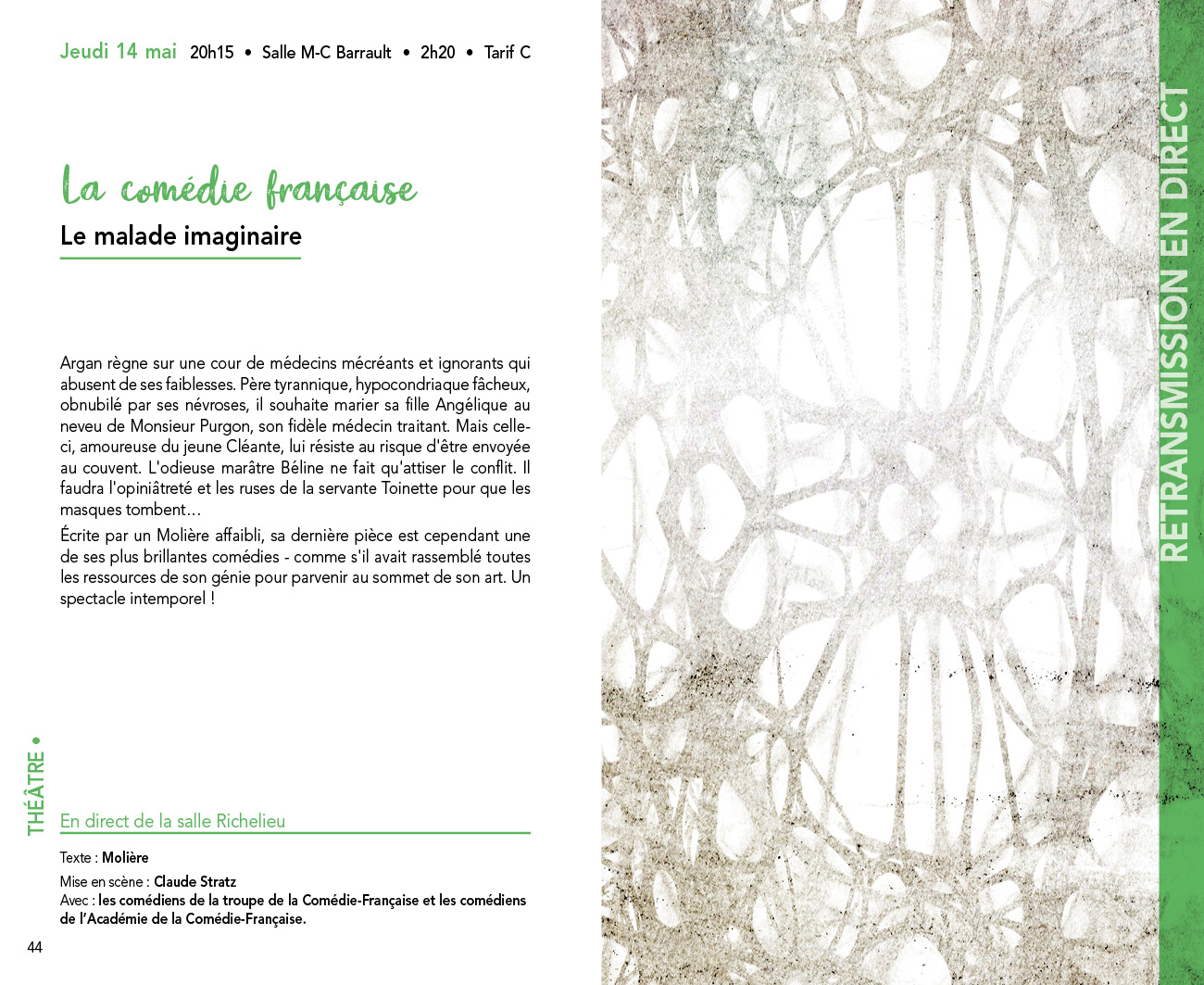 Jeudi 14 mai 20h15 • Salle M-C Barrault • 2h20 • Tarif C

La comédie française

Le malade imaginaire

Argan règne sur une cour de médecins mécréants et ignorants qui abusent de ses faiblesses. Père tyrannique, hypocondriaque fâcheux, obnubilé par ses névroses, il souhaite marier sa fille Angélique au neveu de Monsieur Purgon, son fidèle médecin traitant. Mais celle-ci, amoureuse du jeune Cléante, lui résiste au risque d'être envoyée au couvent. L'odieuse marâtre Béline ne fait qu'attiser le conflit. Il faudra l'opiniâtreté et les ruses de la servante Toinette pour que les masques tombent…

Écrite par un Molière affaibli, sa dernière pièce est cependant une de ses plus brillantes comédies - comme s'il avait rassemblé toutes les ressources de son génie pour parvenir au sommet de son art. Un spectacle intemporel !

THÉÂTRE •

En direct de la salle Richelieu

Texte : Molière

Mise en scène : Claude Stratz
Avec : les comédiens de la troupe de la Comédie-Française et les comédiens de l'Académie de la Comédie-Française.

44

RETRANSMISSION EN DIRECT